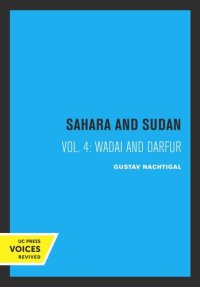 SAHARA AND SUDAN

VOL. 4: WADAI AND DARFUR

GUSTAV NACHTIGAL

UC PRESS
VOICES
REVIVED